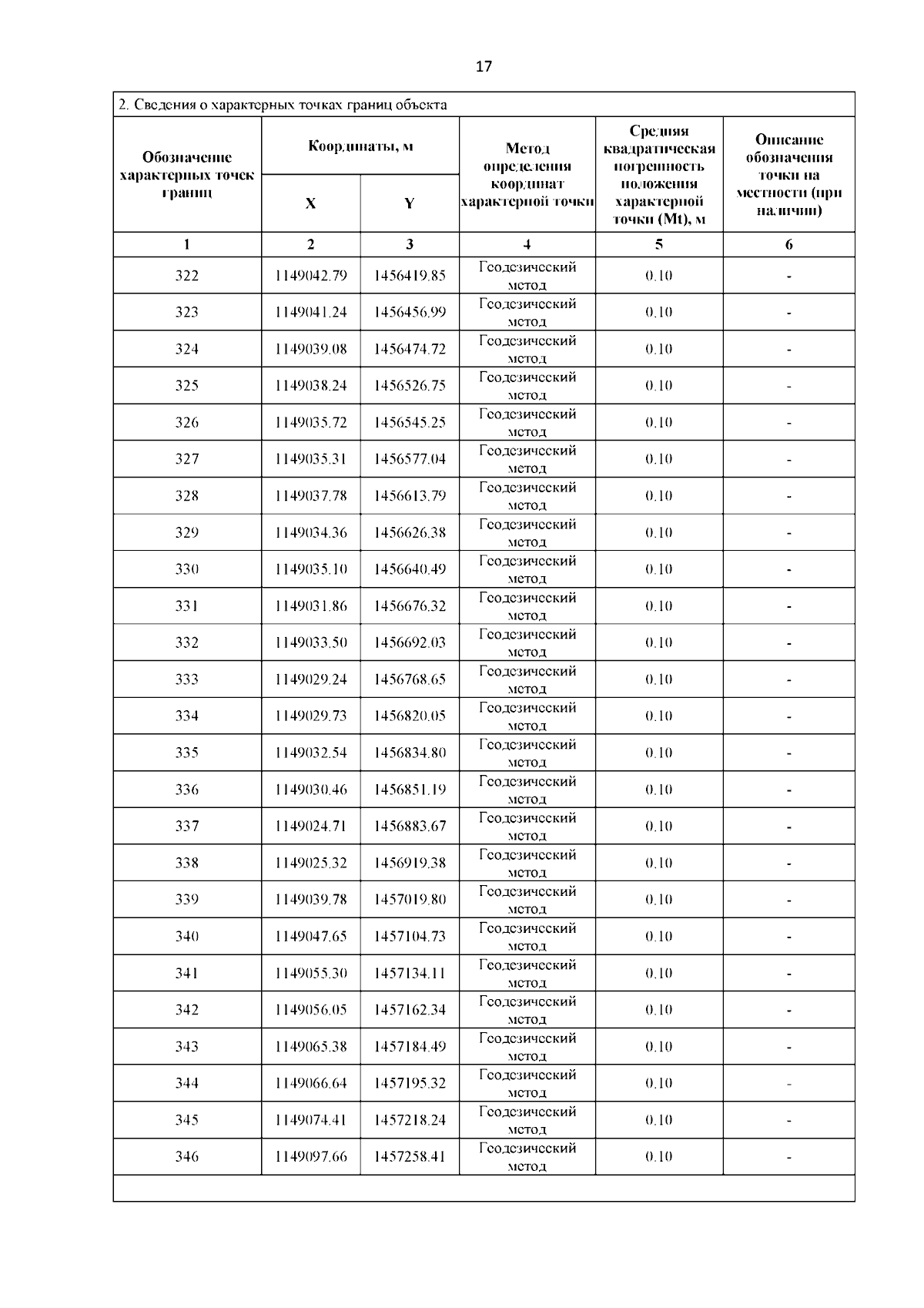 17

2. Сведения о характерных точках границ объекта

| Обозначение характерных точек границ | Координаты, м X | Координаты, м Y | Метод определения координат характерной точки | Средняя квадратическая погрешность положения характерной точки (Mt), м | Описание обозначения точки на местности (при наличии) |
|---|---|---|---|---|---|
| 1 | 2 | 3 | 4 | 5 | 6 |
| 322 | 1149042.79 | 1456419.85 | Геодезический метод | 0.10 | - |
| 323 | 1149041.24 | 1456456.99 | Геодезический метод | 0.10 | - |
| 324 | 1149039.08 | 1456474.72 | Геодезический метод | 0.10 | - |
| 325 | 1149038.24 | 1456526.75 | Геодезический метод | 0.10 | - |
| 326 | 1149035.72 | 1456545.25 | Геодезический метод | 0.10 | - |
| 327 | 1149035.31 | 1456577.04 | Геодезический метод | 0.10 | - |
| 328 | 1149037.78 | 1456613.79 | Геодезический метод | 0.10 | - |
| 329 | 1149034.36 | 1456626.38 | Геодезический метод | 0.10 | - |
| 330 | 1149035.10 | 1456640.49 | Геодезический метод | 0.10 | - |
| 331 | 1149031.86 | 1456676.32 | Геодезический метод | 0.10 | - |
| 332 | 1149033.50 | 1456692.03 | Геодезический метод | 0.10 | - |
| 333 | 1149029.24 | 1456768.65 | Геодезический метод | 0.10 | - |
| 334 | 1149029.73 | 1456820.05 | Геодезический метод | 0.10 | - |
| 335 | 1149032.54 | 1456834.80 | Геодезический метод | 0.10 | - |
| 336 | 1149030.46 | 1456851.19 | Геодезический метод | 0.10 | - |
| 337 | 1149024.71 | 1456883.67 | Геодезический метод | 0.10 | - |
| 338 | 1149025.32 | 1456919.38 | Геодезический метод | 0.10 | - |
| 339 | 1149039.78 | 1457019.80 | Геодезический метод | 0.10 | - |
| 340 | 1149047.65 | 1457104.73 | Геодезический метод | 0.10 | - |
| 341 | 1149055.30 | 1457134.11 | Геодезический метод | 0.10 | - |
| 342 | 1149056.05 | 1457162.34 | Геодезический метод | 0.10 | - |
| 343 | 1149065.38 | 1457184.49 | Геодезический метод | 0.10 | - |
| 344 | 1149066.64 | 1457195.32 | Геодезический метод | 0.10 | - |
| 345 | 1149074.41 | 1457218.24 | Геодезический метод | 0.10 | - |
| 346 | 1149097.66 | 1457258.41 | Геодезический метод | 0.10 | - |